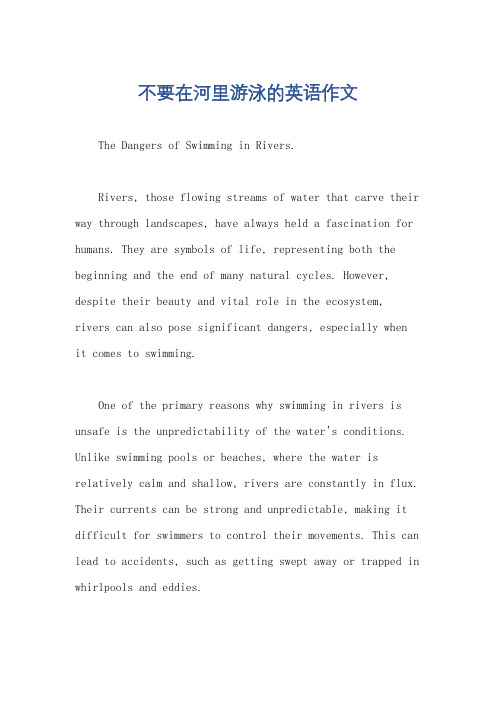 不要在河里游泳的英语作文

The Dangers of Swimming in Rivers.

Rivers, those flowing streams of water that carve their way through landscapes, have always held a fascination for humans. They are symbols of life, representing both the beginning and the end of many natural cycles. However, despite their beauty and vital role in the ecosystem, rivers can also pose significant dangers, especially when it comes to swimming.

One of the primary reasons why swimming in rivers is unsafe is the unpredictability of the water's conditions. Unlike swimming pools or beaches, where the water is relatively calm and shallow, rivers are constantly in flux. Their currents can be strong and unpredictable, making it difficult for swimmers to control their movements. This can lead to accidents, such as getting swept away or trapped in whirlpools and eddies.